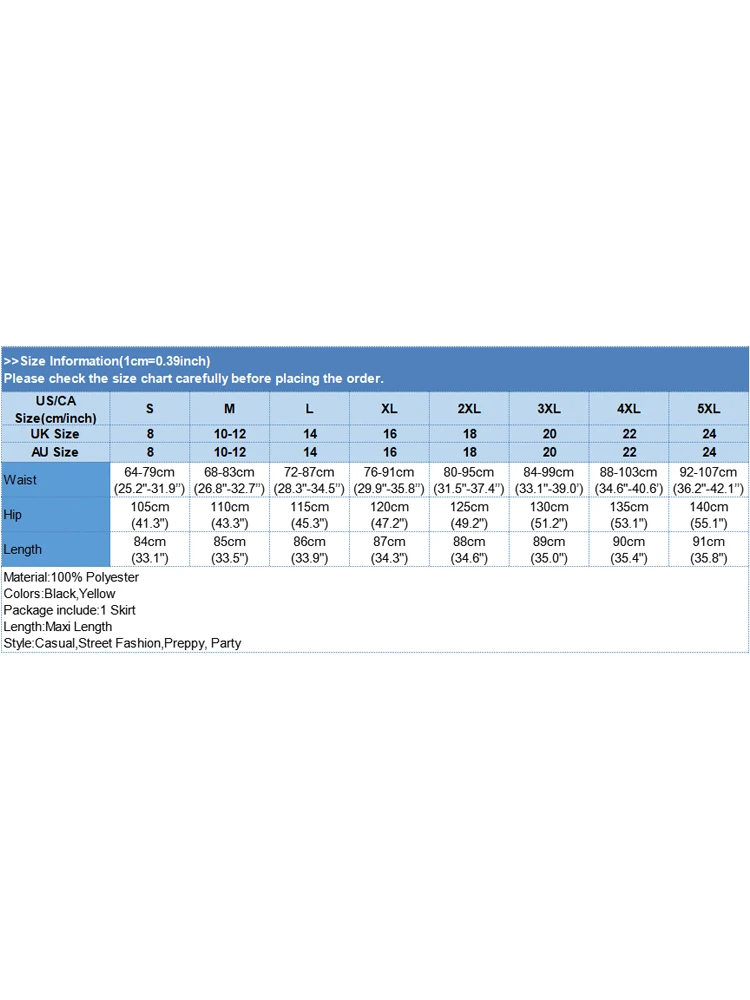 >>Size Information(1cm=0.39inch)
Please check the size chart carefully before placing the order.

| US/CA Size(cm/inch) | S | M | L | XL | 2XL | 3XL | 4XL | 5XL |
|---|---|---|---|---|---|---|---|---|
| UK Size | 8 | 10-12 | 14 | 16 | 18 | 20 | 22 | 24 |
| AU Size | 8 | 10-12 | 14 | 16 | 18 | 20 | 22 | 24 |
| Waist | 64-79cm (25.2"-31.9") | 68-83cm (26.8"-32.7") | 72-87cm (28.3"-34.5") | 76-91cm (29.9"-35.8") | 80-95cm (31.5"-37.4") | 84-99cm (33.1"-39.0') | 88-103cm (34.6"-40.6') | 92-107cm (36.2"-42.1") |
| Hip | 105cm (41.3") | 110cm (43.3") | 115cm (45.3") | 120cm (47.2") | 125cm (49.2") | 130cm (51.2") | 135cm (53.1") | 140cm (55.1") |
| Length | 84cm (33.1") | 85cm (33.5") | 86cm (33.9") | 87cm (34.3") | 88cm (34.6") | 89cm (35.0") | 90cm (35.4") | 91cm (35.8") |

Material:100% Polyester
Colors:Black,Yellow
Package include:1 Skirt
Length:Maxi Length
Style:Casual,Street Fashion,Preppy, Party